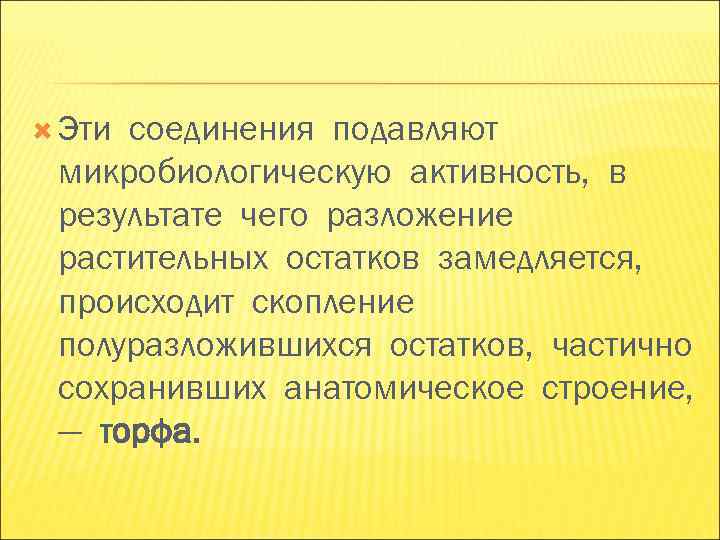 Эти соединения подавляют микробиологическую активность, в результате чего разложение растительных остатков замедляется, происходит скопление полуразложившихся остатков, частично сохранивших анатомическое строение, — торфа.